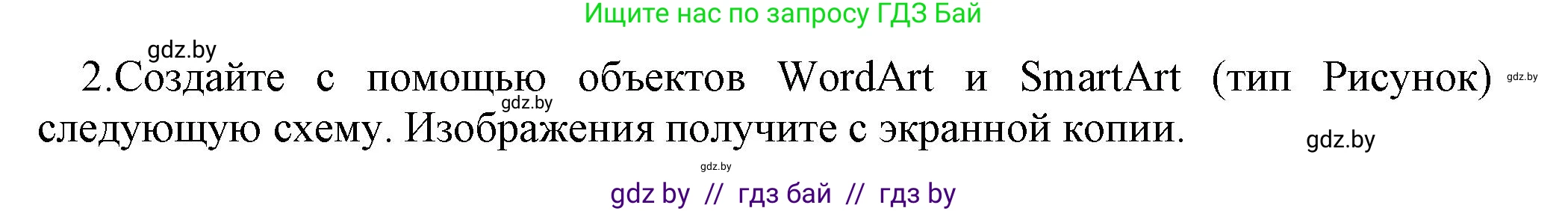 Ищите нас по запросу ГДЗ Бай

gdz.by

2.Создайте с помощью объектов WordArt и SmartArt (тип Рисунок) следующую схему. Изображения получите с экранной копии.

gdz.by

gdz.by

gdz.by

gdz.by

gdz by // гдз бай // гдз by